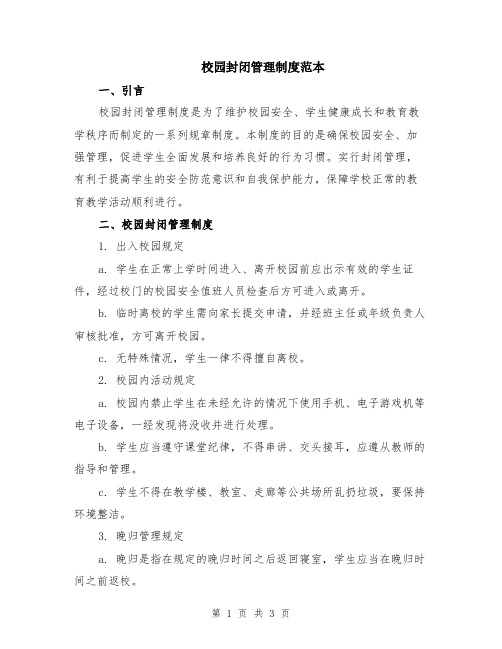 校园封闭管理制度范本

一、引言

校园封闭管理制度是为了维护校园安全、学生健康成长和教育教学秩序而制定的一系列规章制度。本制度的目的是确保校园安全、加强管理，促进学生全面发展和培养良好的行为习惯。实行封闭管理，有利于提高学生的安全防范意识和自我保护能力，保障学校正常的教育教学活动顺利进行。

二、校园封闭管理制度

1. 出入校园规定

a. 学生在正常上学时间进入、离开校园前应出示有效的学生证件，经过校门的校园安全值班人员检查后方可进入或离开。

b. 临时离校的学生需向家长提交申请，并经班主任或年级负责人审核批准，方可离开校园。

c. 无特殊情况，学生一律不得擅自离校。

2. 校园内活动规定

a. 校园内禁止学生在未经允许的情况下使用手机、电子游戏机等电子设备，一经发现将没收并进行处理。

b. 学生应当遵守课堂纪律，不得串讲、交头接耳，应遵从教师的指导和管理。

c. 学生不得在教学楼、教室、走廊等公共场所乱扔垃圾，要保持环境整洁。

3. 晚归管理规定

a. 晚归是指在规定的晚归时间之后返回寝室，学生应当在晚归时间之前返校。

第 1 页 共 3 页